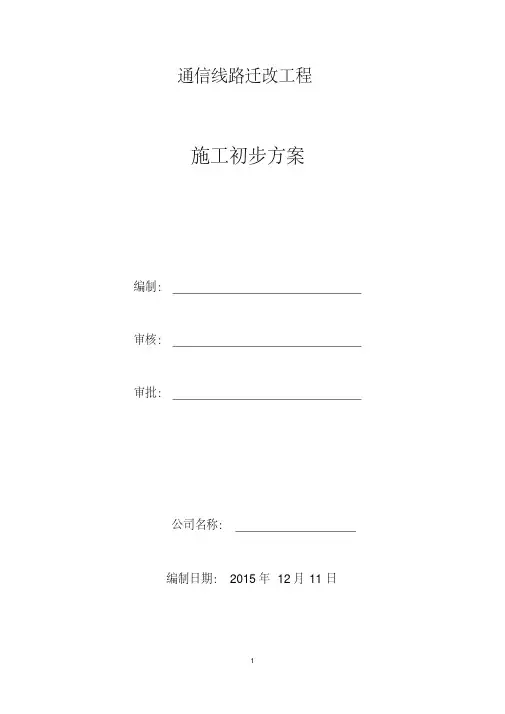 通信线路迁改工程

施工初步方案

编制：

审核：

审批：

公司名称：

编制日期： 2015 年 12 月 11 日

1